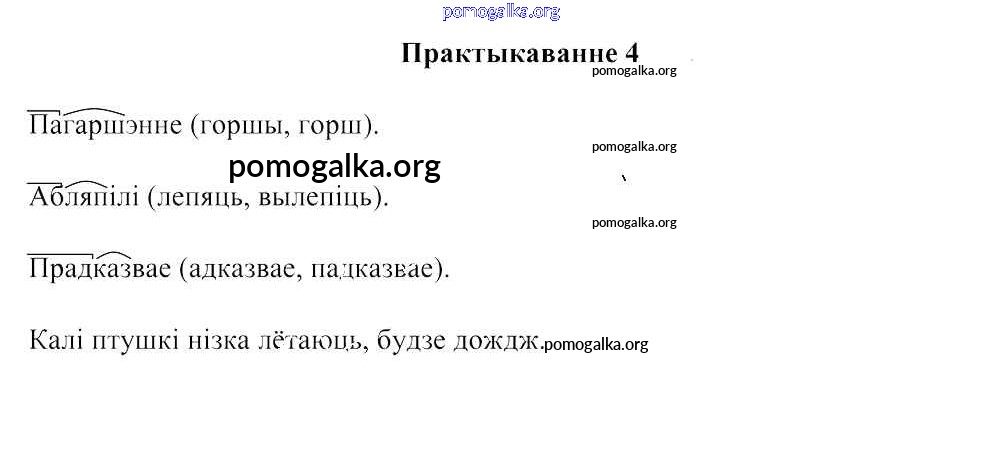 Практыкаванне 4

Пагаршэнне (горшы, горш).

Абляпілі (лепяць, вылепіць).

Прадказвае (адказвае, падказвае).

Калі птушкі нізка лётаюць, будзе дождж.

pomogalka.org